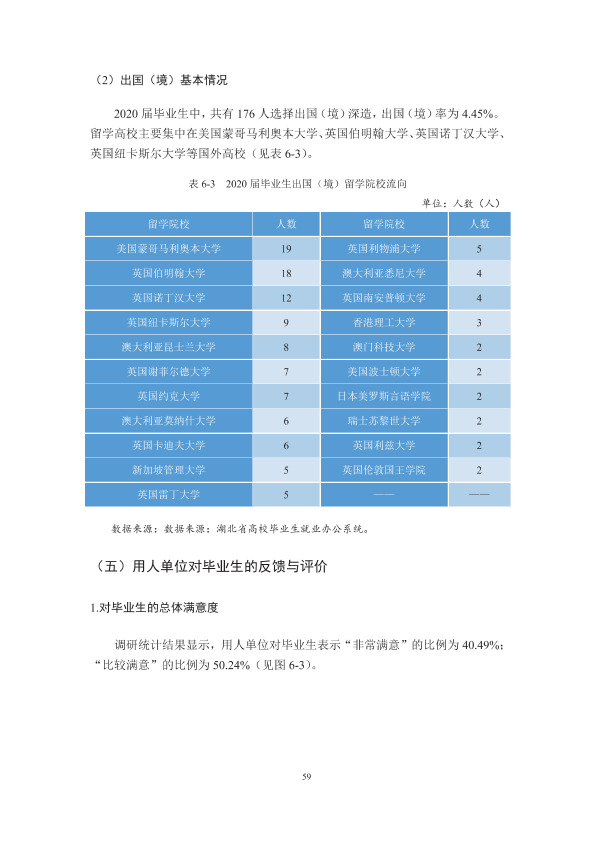 （2）出国（境）基本情况

2020届毕业生中，共有176人选择出国（境）深造，出国（境）率为4.45%。留学高校主要集中在美国蒙哥马利奥本大学、英国伯明翰大学、英国诺丁汉大学、英国纽卡斯尔大学等国外高校（见表6-3）。

表6-3 2020届毕业生出国（境）留学院校流向

单位：人数（人）

| 留学院校 | 人数 | 留学院校 | 人数 |
|---|---|---|---|
| 美国蒙哥马利奥本大学 | 19 | 英国利物浦大学 | 5 |
| 英国伯明翰大学 | 18 | 澳大利亚悉尼大学 | 4 |
| 英国诺丁汉大学 | 12 | 英国南安普顿大学 | 4 |
| 英国纽卡斯尔大学 | 9 | 香港理工大学 | 3 |
| 澳大利亚昆士兰大学 | 8 | 澳门科技大学 | 2 |
| 英国谢菲尔德大学 | 7 | 美国波士顿大学 | 2 |
| 英国约克大学 | 7 | 日本美罗斯言语学院 | 2 |
| 澳大利亚莫纳什大学 | 6 | 瑞士苏黎世大学 | 2 |
| 英国卡迪夫大学 | 6 | 英国利兹大学 | 2 |
| 新加坡管理大学 | 5 | 英国伦敦国王学院 | 2 |
| 英国雷丁大学 | 5 | —— | —— |

数据来源：数据来源：湖北省高校毕业生就业办公系统。

（五）用人单位对毕业生的反馈与评价

1.对毕业生的总体满意度

调研统计结果显示，用人单位对毕业生表示“非常满意”的比例为40.49%；“比较满意”的比例为50.24%（见图6-3）。

59